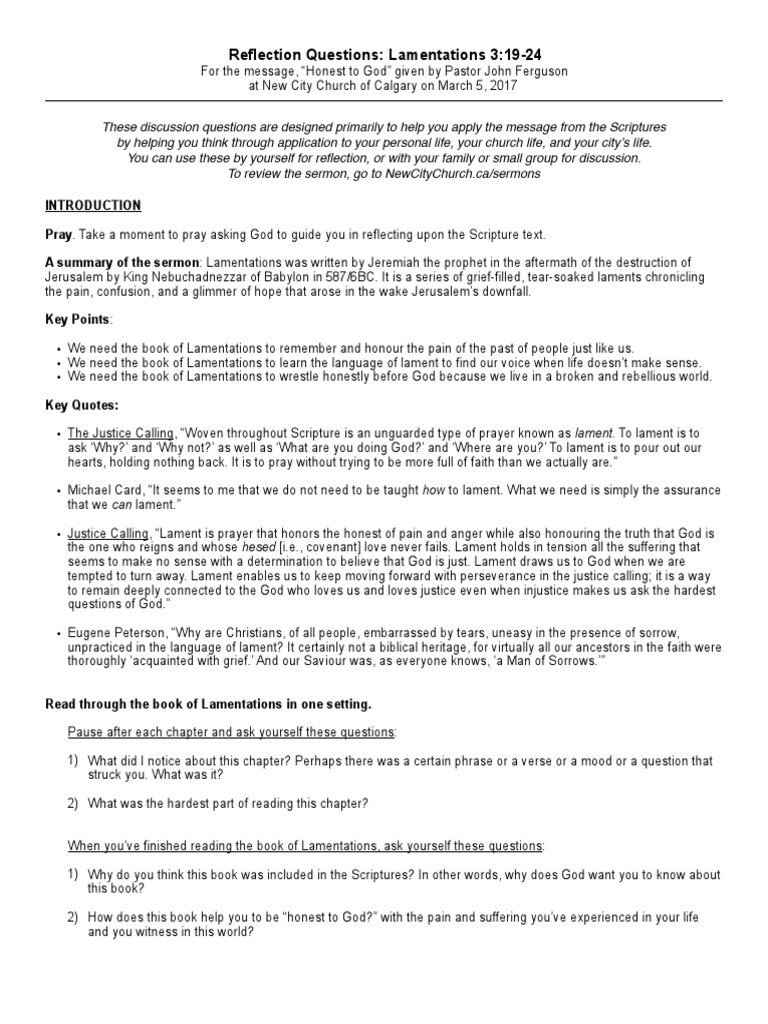 Reflection Questions: Lamentations 3:19-24
For the message, "Honest to God" given by Pastor John Ferguson at New City Church of Calgary on March 5, 2017

These discussion questions are designed primarily to help you apply the message from the Scriptures by helping you think through application to your personal life, your church life, and your city's life. You can use these by yourself for reflection, or with your family or small group for discussion. To review the sermon, go to NewCityChurch.ca/sermons

INTRODUCTION

Pray. Take a moment to pray asking God to guide you in reflecting upon the Scripture text.

A summary of the sermon: Lamentations was written by Jeremiah the prophet in the aftermath of the destruction of Jerusalem by King Nebuchadnezzar of Babylon in 587/6BC. It is a series of grief-filled, tear-soaked laments chronicling the pain, confusion, and a glimmer of hope that arose in the wake Jerusalem's downfall.

Key Points:

• We need the book of Lamentations to remember and honour the pain of the past of people just like us.
• We need the book of Lamentations to learn the language of lament to find our voice when life doesn't make sense.
• We need the book of Lamentations to wrestle honestly before God because we live in a broken and rebellious world.

Key Quotes:

• The Justice Calling, "Woven throughout Scripture is an unguarded type of prayer known as lament. To lament is to ask 'Why?' and 'Why not?' as well as 'What are you doing God?' and 'Where are you?' To lament is to pour out our hearts, holding nothing back. It is to pray without trying to be more full of faith than we actually are."

• Michael Card, "It seems to me that we do not need to be taught how to lament. What we need is simply the assurance that we can lament."

• Justice Calling, "Lament is prayer that honors the honest of pain and anger while also honouring the truth that God is the one who reigns and whose hesed [i.e., covenant] love never fails. Lament holds in tension all the suffering that seems to make no sense with a determination to believe that God is just. Lament draws us to God when we are tempted to turn away. Lament enables us to keep moving forward with perseverance in the justice calling; it is a way to remain deeply connected to the God who loves us and loves justice even when injustice makes us ask the hardest questions of God."

• Eugene Peterson, "Why are Christians, of all people, embarrassed by tears, uneasy in the presence of sorrow, unpracticed in the language of lament? It certainly not a biblical heritage, for virtually all our ancestors in the faith were thoroughly 'acquainted with grief.' And our Saviour was, as everyone knows, 'a Man of Sorrows.'"

Read through the book of Lamentations in one setting.

Pause after each chapter and ask yourself these questions:

1) What did I notice about this chapter? Perhaps there was a certain phrase or a verse or a mood or a question that struck you. What was it?

2) What was the hardest part of reading this chapter?

When you've finished reading the book of Lamentations, ask yourself these questions:

1) Why do you think this book was included in the Scriptures? In other words, why does God want you to know about this book?

2) How does this book help you to be "honest to God?" with the pain and suffering you've experienced in your life and you witness in this world?